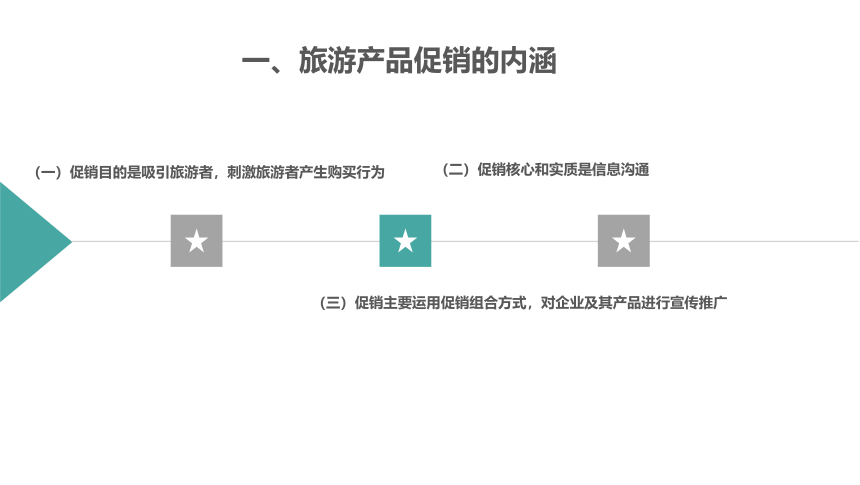 一、旅游产品促销的内涵

（一）促销目的是吸引旅游者，刺激旅游者产生购买行为

（二）促销核心和实质是信息沟通

★

★

★

（三）促销主要运用促销组合方式，对企业及其产品进行宣传推广